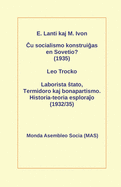 E. Lanti kaj M. Ivon

Ĉu socialismo konstruiĝas en Sovetio? (1935)

Leo Trocko

Laborista ŝtato, Termidoro kaj bonapartismo. Historia-teoria esplorajo (1932/35)

Monda Asembleo Socia (MAS)